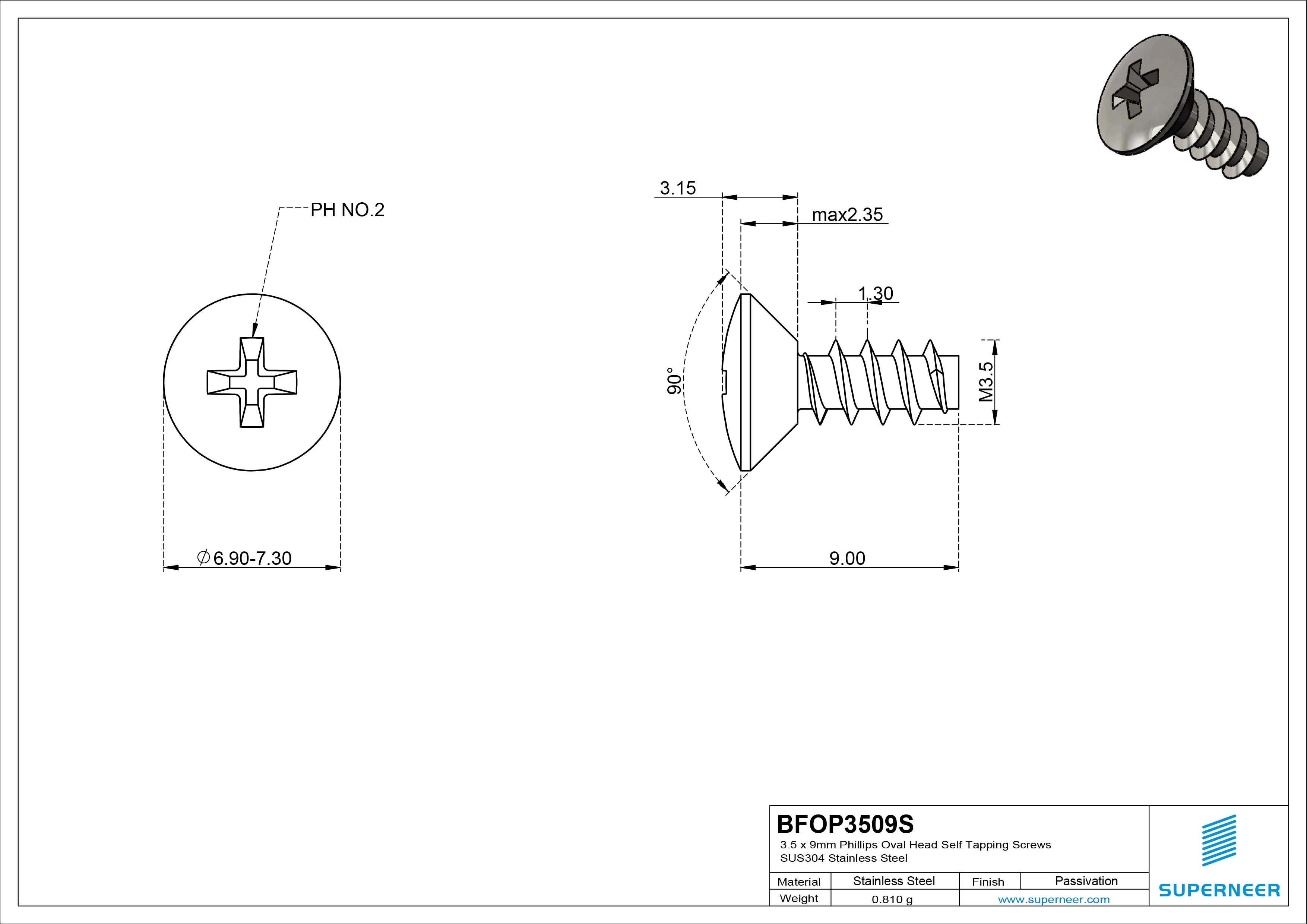 PH NO.2

$\varnothing$6.90-7.30

3.15

max2.35

1.30

90°

M3.5

9.00

BFOP3509S
3.5 x 9mm Phillips Oval Head Self Tapping Screws
SUS304 Stainless Steel

| Material | Stainless Steel | Finish | Passivation |
|---|---|---|---|
| Weight | 0.810 g | www.superneer.com | |

SUPERNEER